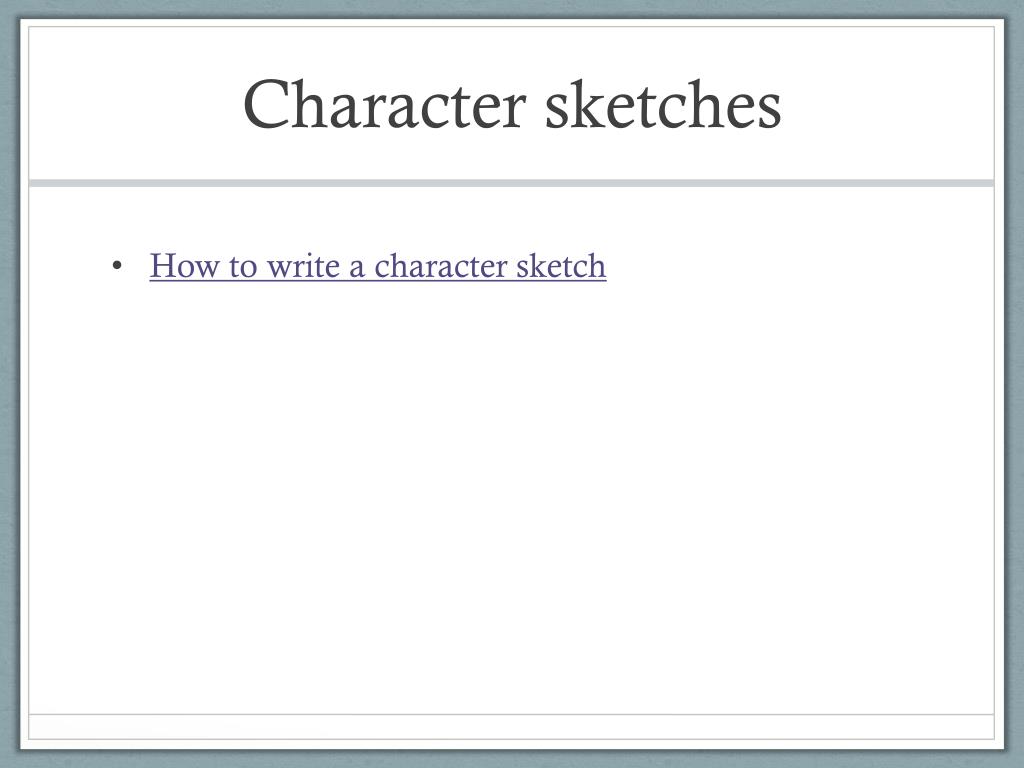 Character sketches

• How to write a character sketch